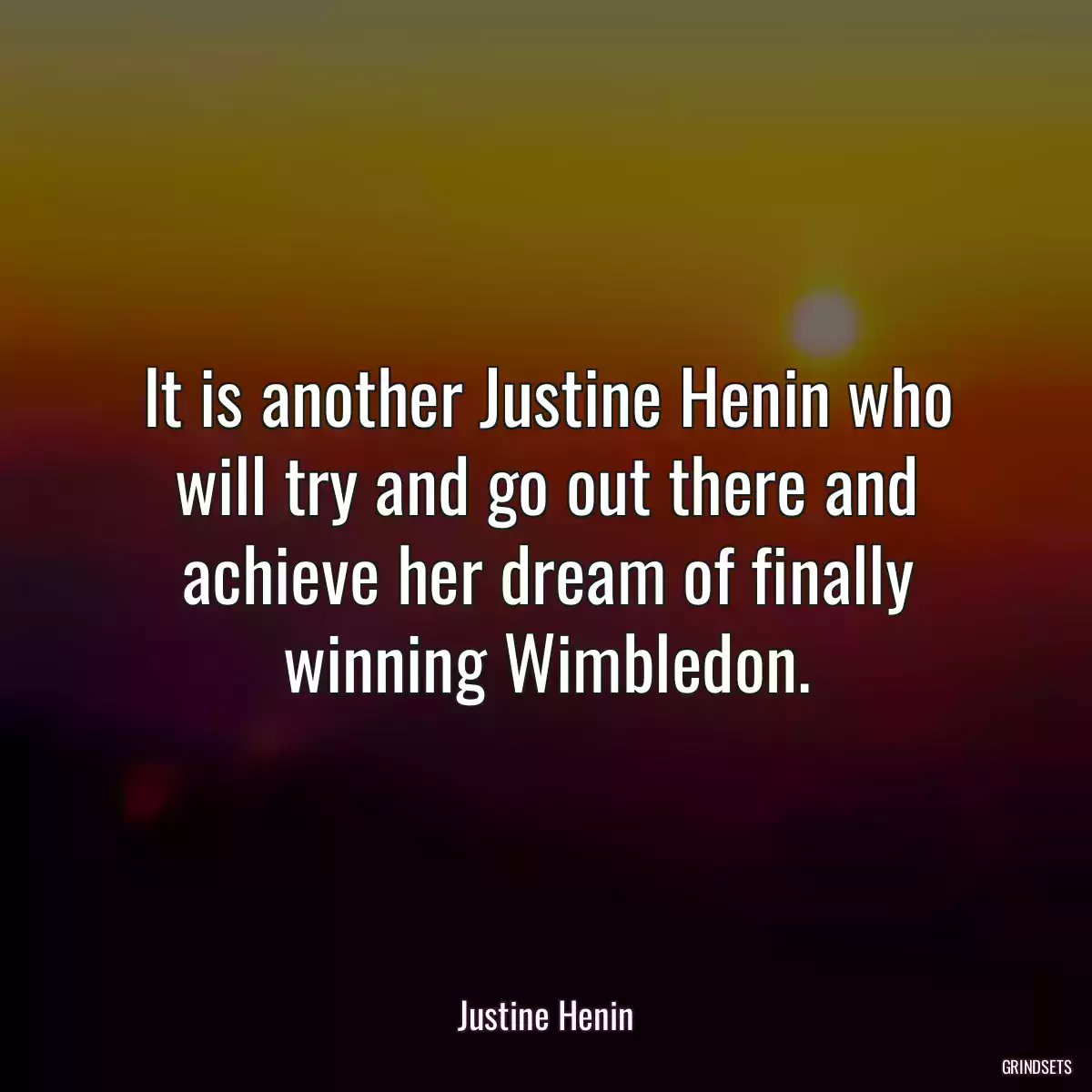 It is another Justine Henin who will try and go out there and achieve her dream of finally winning Wimbledon.

Justine Henin

GRINDSETS